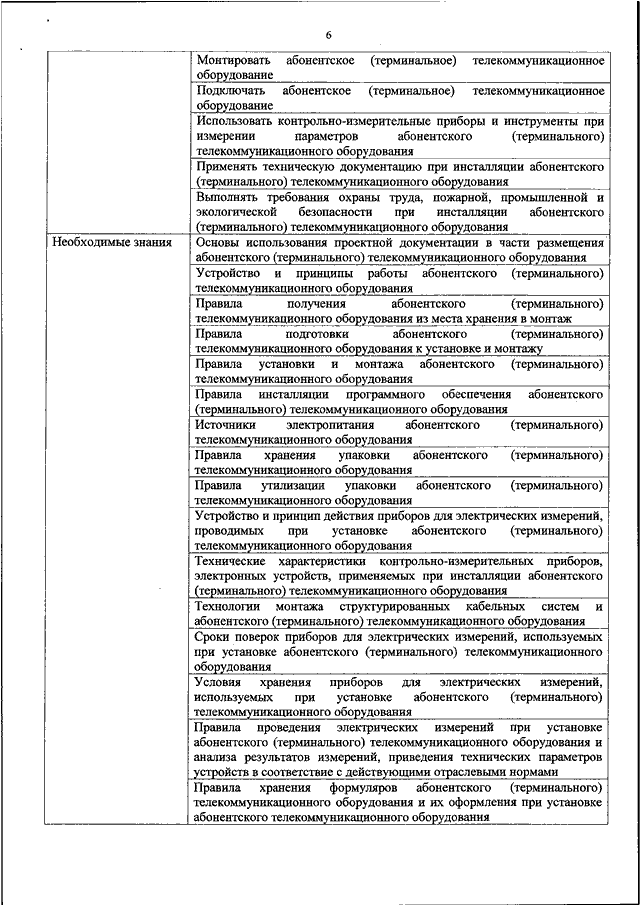 6

| | |
|---|---|
| | Монтировать абонентское (терминальное) телекоммуникационное оборудование |
| | Подключать абонентское (терминальное) телекоммуникационное оборудование |
| | Использовать контрольно-измерительные приборы и инструменты при измерении параметров абонентского (терминального) телекоммуникационного оборудования |
| | Применять техническую документацию при инсталляции абонентского (терминального) телекоммуникационного оборудования |
| | Выполнять требования охраны труда, пожарной, промышленной и экологической безопасности при инсталляции абонентского (терминального) телекоммуникационного оборудования |
| Необходимые знания | Основы использования проектной документации в части размещения абонентского (терминального) телекоммуникационного оборудования |
| | Устройство и принципы работы абонентского (терминального) телекоммуникационного оборудования |
| | Правила получения абонентского (терминального) телекоммуникационного оборудования из места хранения в монтаж |
| | Правила подготовки абонентского (терминального) телекоммуникационного оборудования к установке и монтажу |
| | Правила установки и монтажа абонентского (терминального) телекоммуникационного оборудования |
| | Правила инсталляции программного обеспечения абонентского (терминального) телекоммуникационного оборудования |
| | Источники электропитания абонентского (терминального) телекоммуникационного оборудования |
| | Правила хранения упаковки абонентского (терминального) телекоммуникационного оборудования |
| | Правила утилизации упаковки абонентского (терминального) телекоммуникационного оборудования |
| | Устройство и принцип действия приборов для электрических измерений, проводимых при установке абонентского (терминального) телекоммуникационного оборудования |
| | Технические характеристики контрольно-измерительных приборов, электронных устройств, применяемых при инсталляции абонентского (терминального) телекоммуникационного оборудования |
| | Технологии монтажа структурированных кабельных систем и абонентского (терминального) телекоммуникационного оборудования |
| | Сроки поверок приборов для электрических измерений, используемых при установке абонентского (терминального) телекоммуникационного оборудования |
| | Условия хранения приборов для электрических измерений, используемых при установке абонентского (терминального) телекоммуникационного оборудования |
| | Правила проведения электрических измерений при установке абонентского (терминального) телекоммуникационного оборудования и анализа результатов измерений, приведения технических параметров устройств в соответствие с действующими отраслевыми нормами |
| | Правила хранения формуляров абонентского (терминального) телекоммуникационного оборудования и их оформления при установке абонентского телекоммуникационного оборудования |